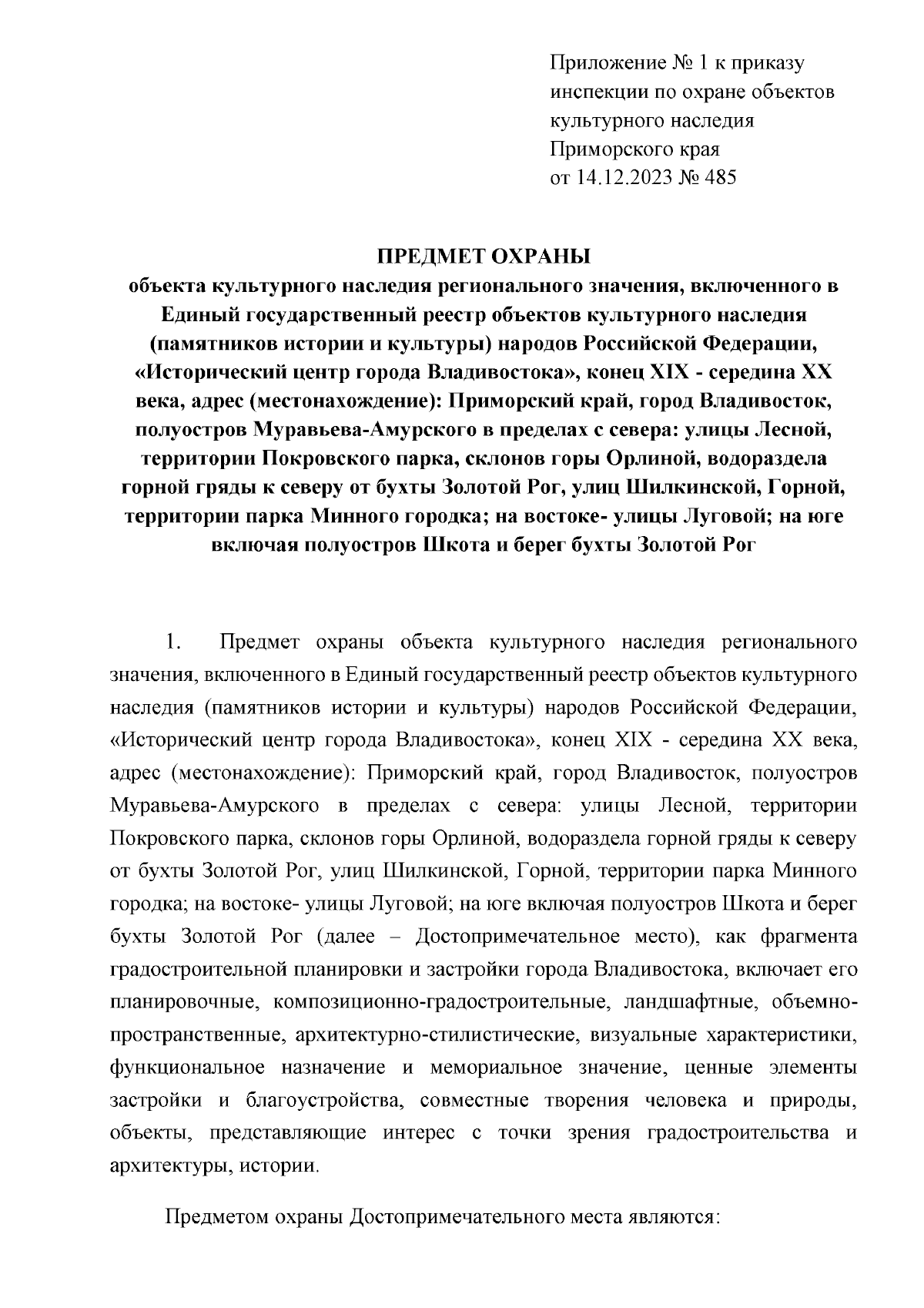 Приложение № 1 к приказу инспекции по охране объектов культурного наследия Приморского края от 14.12.2023 № 485

ПРЕДМЕТ ОХРАНЫ
объекта культурного наследия регионального значения, включенного в Единый государственный реестр объектов культурного наследия (памятников истории и культуры) народов Российской Федерации, «Исторический центр города Владивостока», конец XIX - середина XX века, адрес (местонахождение): Приморский край, город Владивосток, полуостров Муравьева-Амурского в пределах с севера: улицы Лесной, территории Покровского парка, склонов горы Орлиной, водораздела горной гряды к северу от бухты Золотой Рог, улиц Шилкинской, Горной, территории парка Минного городка; на востоке- улицы Луговой; на юге включая полуостров Шкота и берег бухты Золотой Рог

1. Предмет охраны объекта культурного наследия регионального значения, включенного в Единый государственный реестр объектов культурного наследия (памятников истории и культуры) народов Российской Федерации, «Исторический центр города Владивостока», конец XIX - середина XX века, адрес (местонахождение): Приморский край, город Владивосток, полуостров Муравьева-Амурского в пределах с севера: улицы Лесной, территории Покровского парка, склонов горы Орлиной, водораздела горной гряды к северу от бухты Золотой Рог, улиц Шилкинской, Горной, территории парка Минного городка; на востоке- улицы Луговой; на юге включая полуостров Шкота и берег бухты Золотой Рог (далее – Достопримечательное место), как фрагмента градостроительной планировки и застройки города Владивостока, включает его планировочные, композиционно-градостроительные, ландшафтные, объемно-пространственные, архитектурно-стилистические, визуальные характеристики, функциональное назначение и мемориальное значение, ценные элементы застройки и благоустройства, совместные творения человека и природы, объекты, представляющие интерес с точки зрения градостроительства и архитектуры, истории.

Предметом охраны Достопримечательного места являются: